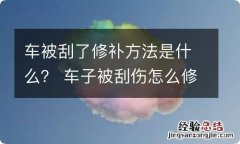 车被刮了修补方法是什么？ 车子被刮伤怎么修

经验总结
jingyanzongjie.com